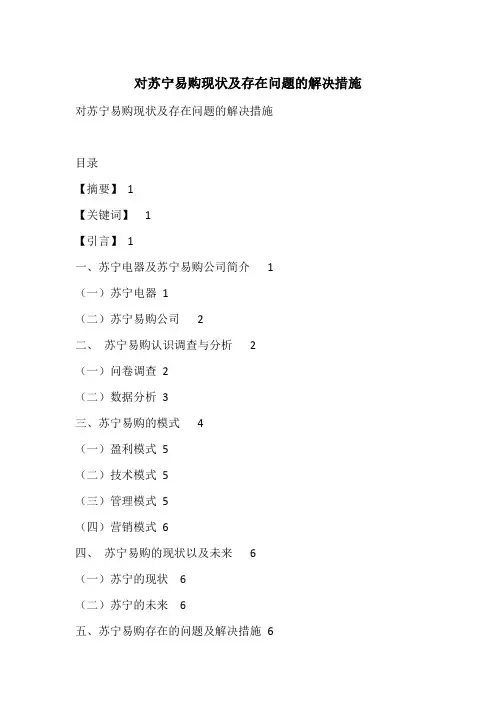 对苏宁易购现状及存在问题的解决措施

对苏宁易购现状及存在问题的解决措施

目录

【摘要】 1

【关键词】 1

【引言】 1

一、苏宁电器及苏宁易购公司简介 1

（一）苏宁电器 1

（二）苏宁易购公司 2

二、 苏宁易购认识调查与分析 2

（一）问卷调查 2

（二）数据分析 3

三、苏宁易购的模式 4

（一）盈利模式 5

（二）技术模式 5

（三）管理模式 5

（四）营销模式 6

四、 苏宁易购的现状以及未来 6

（一）苏宁的现状 6

（二）苏宁的未来 6

五、苏宁易购存在的问题及解决措施 6